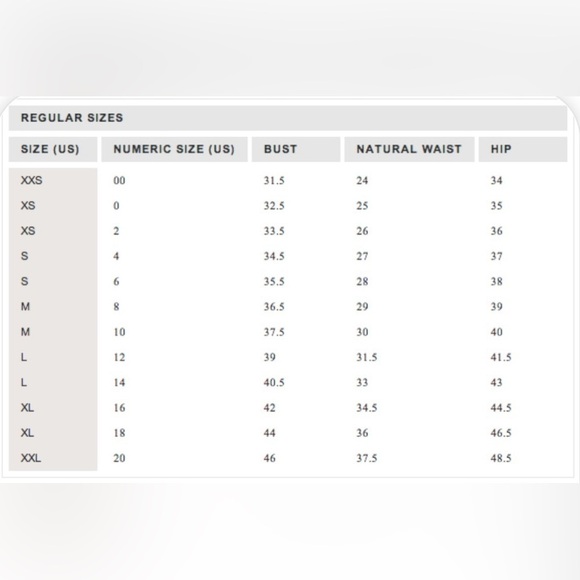 REGULAR SIZES

| SIZE (US) | NUMERIC SIZE (US) | BUST | NATURAL WAIST | HIP |
|---|---|---|---|---|
| XXS | 00 | 31.5 | 24 | 34 |
| XS | 0 | 32.5 | 25 | 35 |
| XS | 2 | 33.5 | 26 | 36 |
| S | 4 | 34.5 | 27 | 37 |
| S | 6 | 35.5 | 28 | 38 |
| M | 8 | 36.5 | 29 | 39 |
| M | 10 | 37.5 | 30 | 40 |
| L | 12 | 39 | 31.5 | 41.5 |
| L | 14 | 40.5 | 33 | 43 |
| XL | 16 | 42 | 34.5 | 44.5 |
| XL | 18 | 44 | 36 | 46.5 |
| XXL | 20 | 46 | 37.5 | 48.5 |